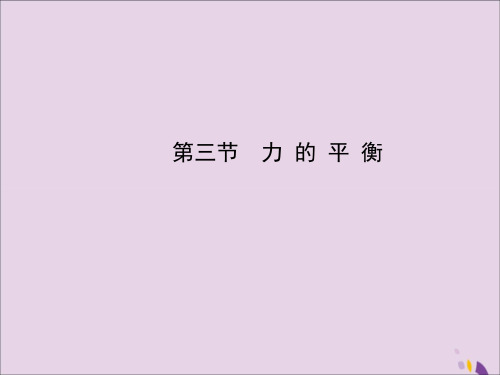 第三节　力 的 平 衡